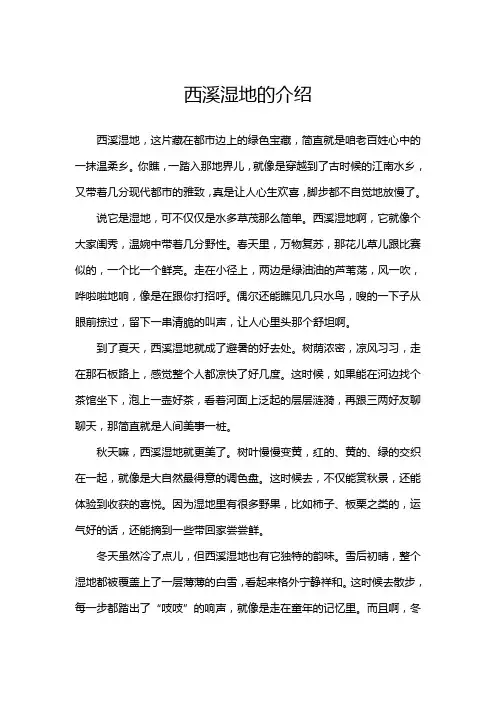 西溪湿地的介绍

西溪湿地，这片藏在都市边上的绿色宝藏，简直就是咱老百姓心中的一抹温柔乡。你瞧，一踏入那地界儿，就像是穿越到了古时候的江南水乡，又带着几分现代都市的雅致，真是让人心生欢喜，脚步都不自觉地放慢了。

说它是湿地，可不仅仅是水多草茂那么简单。西溪湿地啊，它就像个大家闺秀，温婉中带着几分野性。春天里，万物复苏，那花儿草儿跟比赛似的，一个比一个鲜亮。走在小径上，两边是绿油油的芦苇荡，风一吹，哗啦啦地响，像是在跟你打招呼。偶尔还能瞧见几只水鸟，嗖的一下子从眼前掠过，留下一串清脆的叫声，让人心里头那个舒坦啊。

到了夏天，西溪湿地就成了避暑的好去处。树荫浓密，凉风习习，走在那石板路上，感觉整个人都凉快了好几度。这时候，如果能在河边找个茶馆坐下，泡上一壶好茶，看着河面上泛起的层层涟漪，再跟三两好友聊聊天，那简直就是人间美事一桩。

秋天嘛，西溪湿地就更美了。树叶慢慢变黄，红的、黄的、绿的交织在一起，就像是大自然最得意的调色盘。这时候去，不仅能赏秋景，还能体验到收获的喜悦。因为湿地里有很多野果，比如柿子、板栗之类的，运气好的话，还能摘到一些带回家尝尝鲜。

冬天虽然冷了点儿，但西溪湿地也有它独特的韵味。雪后初晴，整个湿地都被覆盖上了一层薄薄的白雪，看起来格外宁静祥和。这时候去散步，每一步都踏出了“吱吱”的响声，就像是走在童年的记忆里。而且啊，冬